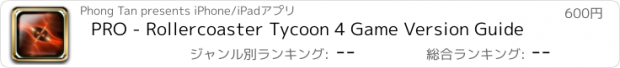 Phong Tan presents iPhone/iPadアプリ

600円

PRO - Rollercoaster Tycoon 4 Game Version Guide

ジャンル別ランキング: --

総合ランキング: --